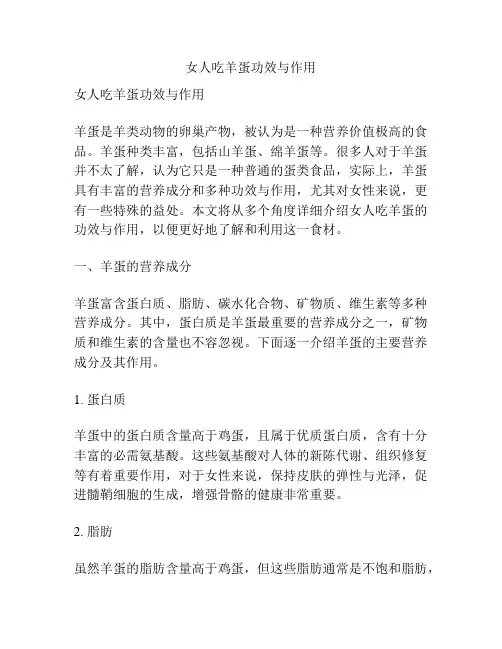 女人吃羊蛋功效与作用

女人吃羊蛋功效与作用

羊蛋是羊类动物的卵巢产物，被认为是一种营养价值极高的食品。羊蛋种类丰富，包括山羊蛋、绵羊蛋等。很多人对于羊蛋并不太了解，认为它只是一种普通的蛋类食品，实际上，羊蛋具有丰富的营养成分和多种功效与作用，尤其对女性来说，更有一些特殊的益处。本文将从多个角度详细介绍女人吃羊蛋的功效与作用，以便更好地了解和利用这一食材。

一、羊蛋的营养成分

羊蛋富含蛋白质、脂肪、碳水化合物、矿物质、维生素等多种营养成分。其中，蛋白质是羊蛋最重要的营养成分之一，矿物质和维生素的含量也不容忽视。下面逐一介绍羊蛋的主要营养成分及其作用。

1. 蛋白质

羊蛋中的蛋白质含量高于鸡蛋，且属于优质蛋白质，含有十分丰富的必需氨基酸。这些氨基酸对人体的新陈代谢、组织修复等有着重要作用，对于女性来说，保持皮肤的弹性与光泽，促进髓鞘细胞的生成，增强骨骼的健康非常重要。

2. 脂肪

虽然羊蛋的脂肪含量高于鸡蛋，但这些脂肪通常是不饱和脂肪，